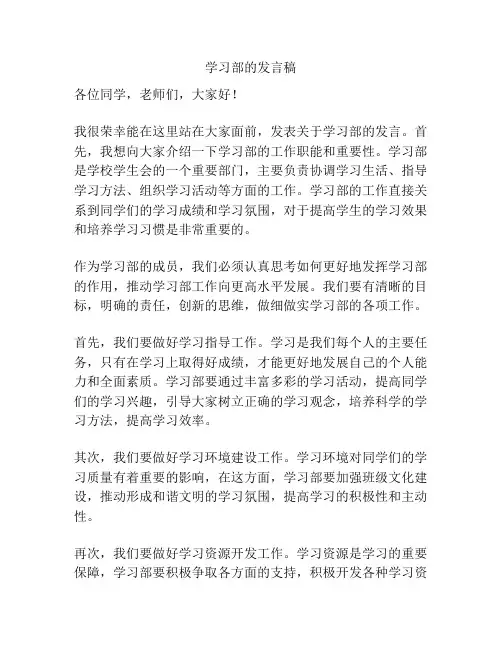 学习部的发言稿

各位同学，老师们，大家好！

我很荣幸能在这里站在大家面前，发表关于学习部的发言。首先，我想向大家介绍一下学习部的工作职能和重要性。学习部是学校学生会的一个重要部门，主要负责协调学习生活、指导学习方法、组织学习活动等方面的工作。学习部的工作直接关系到同学们的学习成绩和学习氛围，对于提高学生的学习效果和培养学习习惯是非常重要的。

作为学习部的成员，我们必须认真思考如何更好地发挥学习部的作用，推动学习部工作向更高水平发展。我们要有清晰的目标，明确的责任，创新的思维，做细做实学习部的各项工作。

首先，我们要做好学习指导工作。学习是我们每个人的主要任务，只有在学习上取得好成绩，才能更好地发展自己的个人能力和全面素质。学习部要通过丰富多彩的学习活动，提高同学们的学习兴趣，引导大家树立正确的学习观念，培养科学的学习方法，提高学习效率。

其次，我们要做好学习环境建设工作。学习环境对同学们的学习质量有着重要的影响，在这方面，学习部要加强班级文化建设，推动形成和谐文明的学习氛围，提高学习的积极性和主动性。

再次，我们要做好学习资源开发工作。学习资源是学习的重要保障，学习部要积极争取各方面的支持，积极开发各种学习资